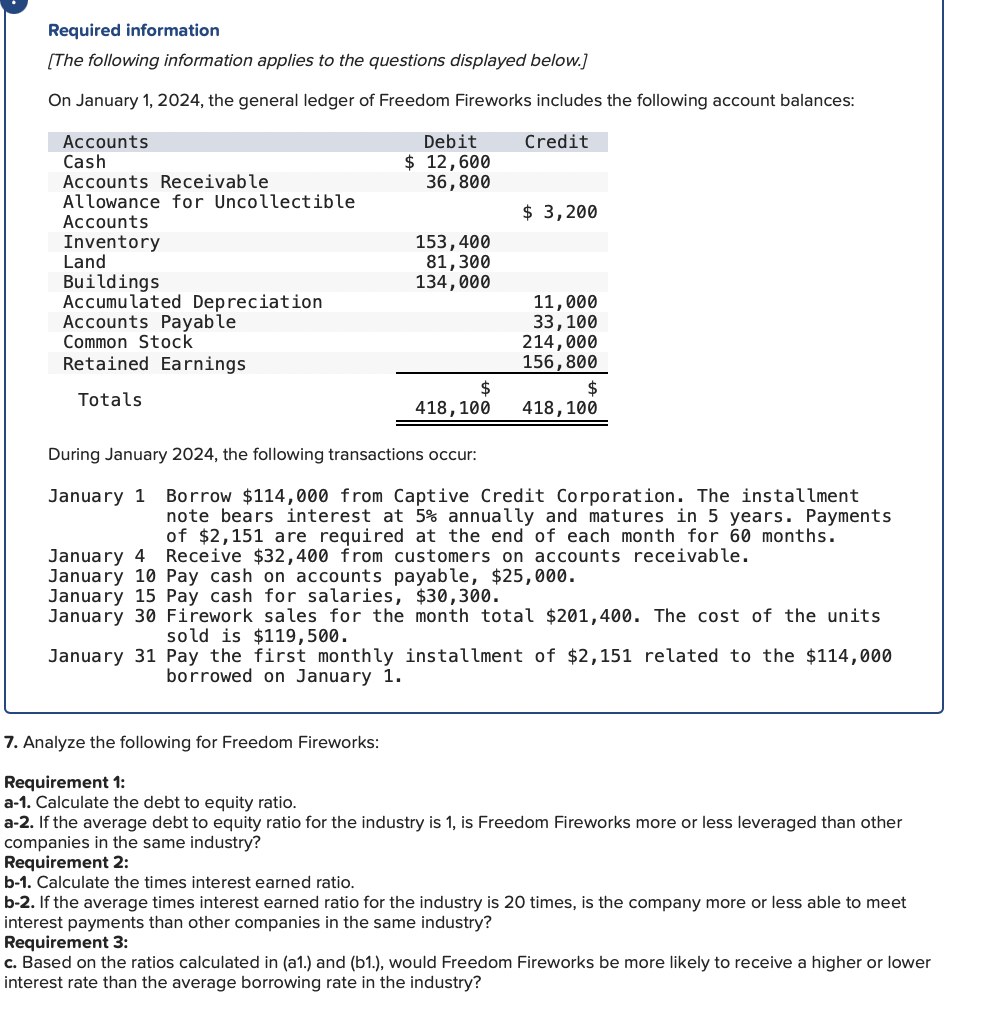 Required information

[The following information applies to the questions displayed below.]

On January 1, 2024, the general ledger of Freedom Fireworks includes the following account balances:

| Accounts | Debit | Credit |
|---|---|---|
| Cash | \$ 12,600 | |
| Accounts Receivable | 36,800 | |
| Allowance for Uncollectible Accounts | | \$ 3,200 |
| Inventory | 153,400 | |
| Land | 81,300 | |
| Buildings | 134,000 | |
| Accumulated Depreciation | | 11,000 |
| Accounts Payable | | 33,100 |
| Common Stock | | 214,000 |
| Retained Earnings | | 156,800 |
| Totals | \$ 418,100 | \$ 418,100 |

During January 2024, the following transactions occur:

January 1 Borrow \$114,000 from Captive Credit Corporation. The installment note bears interest at 5% annually and matures in 5 years. Payments of \$2,151 are required at the end of each month for 60 months.
January 4 Receive \$32,400 from customers on accounts receivable.
January 10 Pay cash on accounts payable, \$25,000.
January 15 Pay cash for salaries, \$30,300.
January 30 Firework sales for the month total \$201,400. The cost of the units sold is \$119,500.
January 31 Pay the first monthly installment of \$2,151 related to the \$114,000 borrowed on January 1.

7. Analyze the following for Freedom Fireworks:

Requirement 1:
a-1. Calculate the debt to equity ratio.
a-2. If the average debt to equity ratio for the industry is 1, is Freedom Fireworks more or less leveraged than other companies in the same industry?
Requirement 2:
b-1. Calculate the times interest earned ratio.
b-2. If the average times interest earned ratio for the industry is 20 times, is the company more or less able to meet interest payments than other companies in the same industry?
Requirement 3:
c. Based on the ratios calculated in (a1.) and (b1.), would Freedom Fireworks be more likely to receive a higher or lower interest rate than the average borrowing rate in the industry?